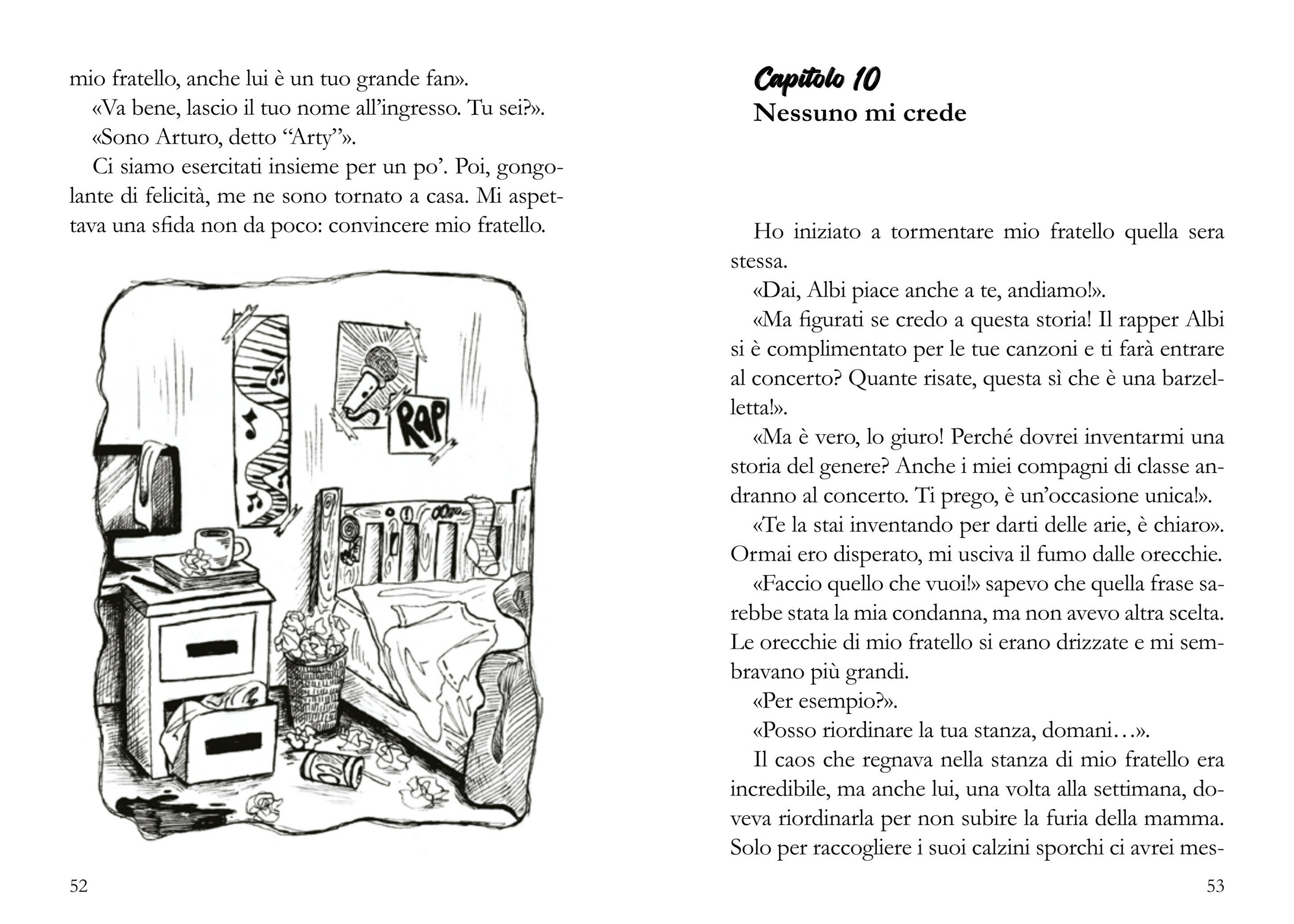 mio fratello, anche lui è un tuo grande fan».

«Va bene, lascio il tuo nome all'ingresso. Tu sei?».

«Sono Arturo, detto "Arty"».

Ci siamo esercitati insieme per un po'. Poi, gongolante di felicità, me ne sono tornato a casa. Mi aspettava una sfida non da poco: convincere mio fratello.

RAP

52

Capitolo 10
Nessuno mi crede

Ho iniziato a tormentare mio fratello quella sera stessa.

«Dai, Albi piace anche a te, andiamo!».

«Ma figurati se credo a questa storia! Il rapper Albi si è complimentato per le tue canzoni e ti farà entrare al concerto? Quante risate, questa sì che è una barzelletta!».

«Ma è vero, lo giuro! Perché dovrei inventarmi una storia del genere? Anche i miei compagni di classe andranno al concerto. Ti prego, è un'occasione unica!».

«Te la stai inventando per darti delle arie, è chiaro». Ormai ero disperato, mi usciva il fumo dalle orecchie.

«Faccio quello che vuoi!» sapevo che quella frase sarebbe stata la mia condanna, ma non avevo altra scelta. Le orecchie di mio fratello si erano drizzate e mi sembravano più grandi.

«Per esempio?».

«Posso riordinare la tua stanza, domani…».

Il caos che regnava nella stanza di mio fratello era incredibile, ma anche lui, una volta alla settimana, doveva riordinarla per non subire la furia della mamma. Solo per raccogliere i suoi calzini sporchi ci avrei mes-

53